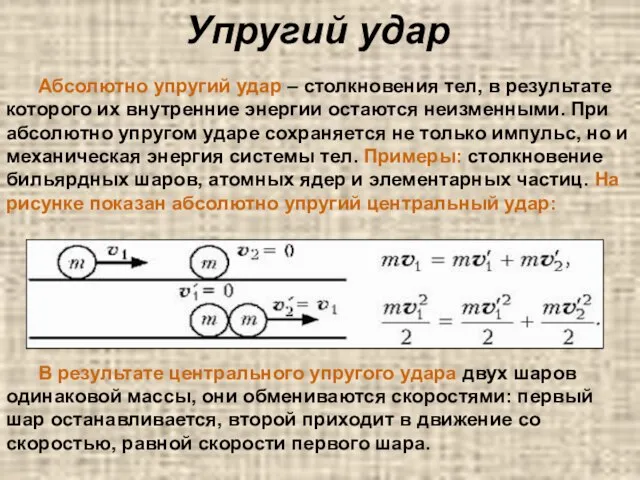 Упругий удар

Абсолютно упругий удар – столкновения тел, в результате которого их внутренние энергии остаются неизменными. При абсолютно упругом ударе сохраняется не только импульс, но и механическая энергия системы тел. Примеры: столкновение бильярдных шаров, атомных ядер и элементарных частиц. На рисунке показан абсолютно упругий центральный удар:

$m$ $v_1$ $m$ $v_2 = 0$

$v_1' = 0$

$m$ $m$ $v_2' = v_1$

$mv_1 = mv_1' + mv_2'$,

$\frac{mv_1^2}{2} = \frac{mv_1'^2}{2} + \frac{mv_2'^2}{2}$.

В результате центрального упругого удара двух шаров одинаковой массы, они обмениваются скоростями: первый шар останавливается, второй приходит в движение со скоростью, равной скорости первого шара.